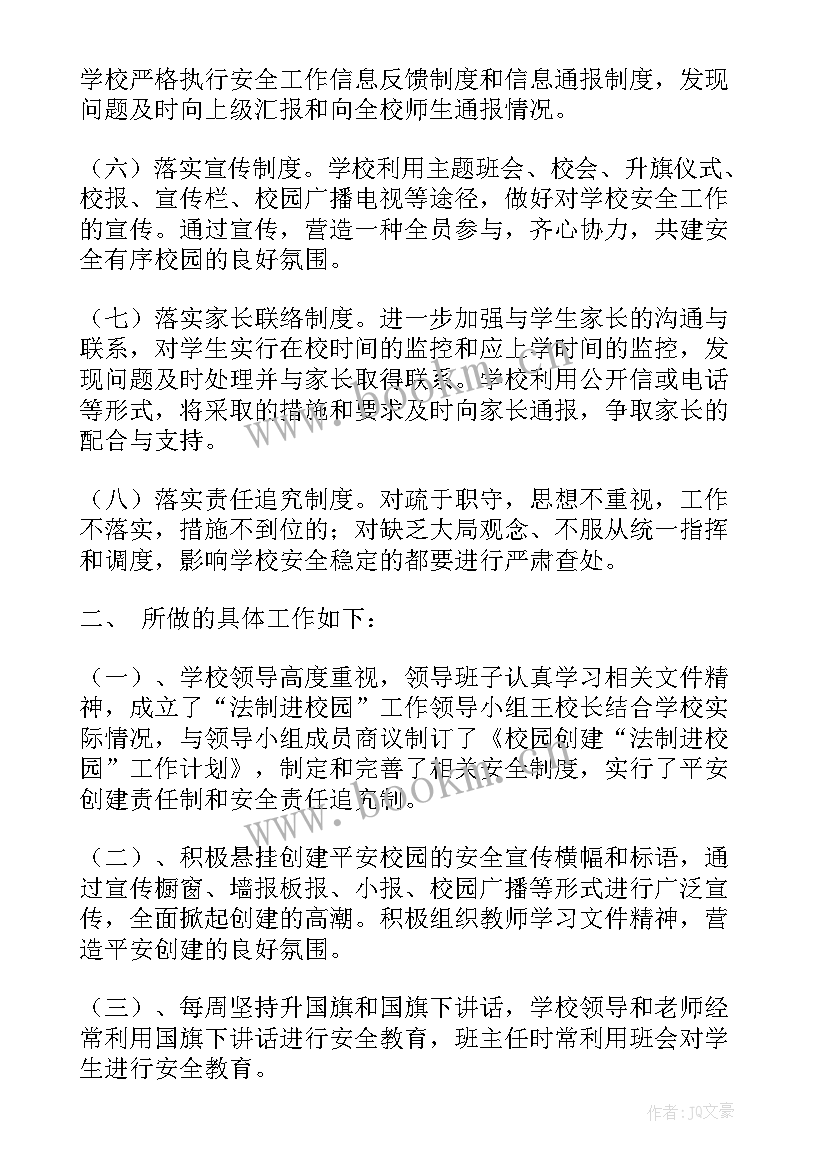 学校严格执行安全工作信息反馈制度和信息通报制度，发现问题及时向上级汇报和向全校师生通报情况。

（六）落实宣传制度。学校利用主题班会、校会、升旗仪式、校报、宣传栏、校园广播电视等途径，做好对学校安全工作的宣传。通过宣传，营造一种全员参与，齐心协力，共建安全有序校园的良好氛围。

（七）落实家长联络制度。进一步加强与学生家长的沟通与联系，对学生实行在校时间的监控和应上学时间的监控，发现问题及时处理并与家长取得联系。学校利用公开信或电话等形式，将采取的措施和要求及时向家长通报，争取家长的配合与支持。

（八）落实责任追究制度。对疏于职守，思想不重视，工作不落实，措施不到位的；对缺乏大局观念、不服从统一指挥和调度，影响学校安全稳定的都要进行严肃查处。

二、 所做的具体工作如下：

（一）、学校领导高度重视，领导班子认真学习相关文件精神，成立了“法制进校园”工作领导小组王校长结合学校实际情况，与领导小组成员商议制订了《校园创建“法制进校园”工作计划》，制定和完善了相关安全制度，实行了平安创建责任制和安全责任追究制。

（二）、积极悬挂创建平安校园的安全宣传横幅和标语，通过宣传橱窗、墙报板报、小报、校园广播等形式进行广泛宣传，全面掀起创建的高潮。积极组织教师学习文件精神，营造平安创建的良好氛围。

（三）、每周坚持升国旗和国旗下讲话，学校领导和老师经常利用国旗下讲话进行安全教育，班主任时常利用班会对学生进行安全教育。

www.bookin.com

作者：JQ文豪